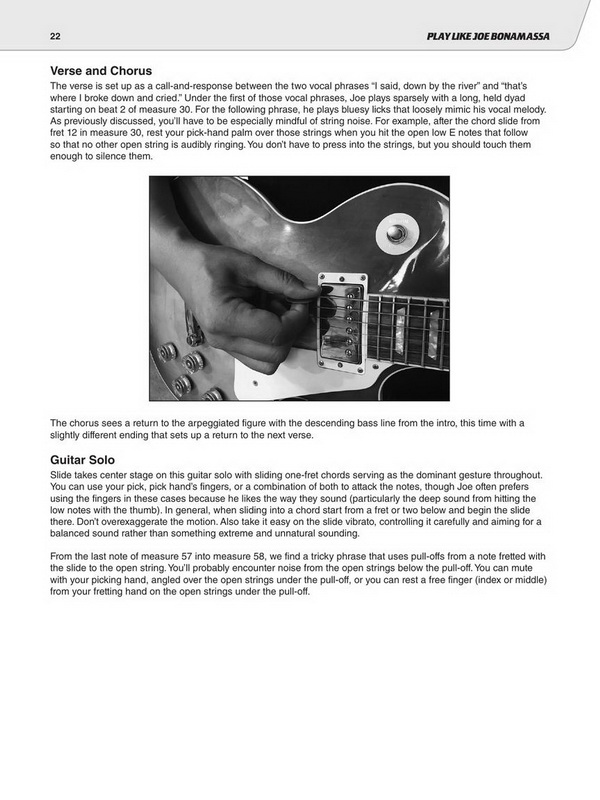 22

PLAY LIKE JOE BONAMASSA

Verse and Chorus

The verse is set up as a call-and-response between the two vocal phrases "I said, down by the river" and "that's where I broke down and cried." Under the first of those vocal phrases, Joe plays sparsely with a long, held dyad starting on beat 2 of measure 30. For the following phrase, he plays bluesy licks that loosely mimic his vocal melody. As previously discussed, you'll have to be especially mindful of string noise. For example, after the chord slide from fret 12 in measure 30, rest your pick-hand palm over those strings when you hit the open low E notes that follow so that no other open string is audibly ringing. You don't have to press into the strings, but you should touch them enough to silence them.

The chorus sees a return to the arpeggiated figure with the descending bass line from the intro, this time with a slightly different ending that sets up a return to the next verse.

Guitar Solo

Slide takes center stage on this guitar solo with sliding one-fret chords serving as the dominant gesture throughout. You can use your pick, pick hand's fingers, or a combination of both to attack the notes, though Joe often prefers using the fingers in these cases because he likes the way they sound (particularly the deep sound from hitting the low notes with the thumb). In general, when sliding into a chord start from a fret or two below and begin the slide there. Don't overexaggerate the motion. Also take it easy on the slide vibrato, controlling it carefully and aiming for a balanced sound rather than something extreme and unnatural sounding.

From the last note of measure 57 into measure 58, we find a tricky phrase that uses pull-offs from a note fretted with the slide to the open string. You'll probably encounter noise from the open strings below the pull-off. You can mute with your picking hand, angled over the open strings under the pull-off, or you can rest a free finger (index or middle) from your fretting hand on the open strings under the pull-off.